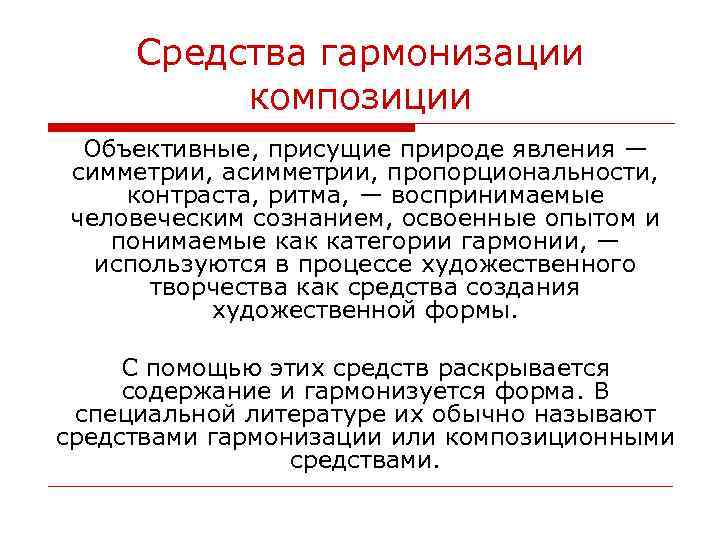 Средства гармонизации композиции

Объективные, присущие природе явления — симметрии, асимметрии, пропорциональности, контраста, ритма, — воспринимаемые человеческим сознанием, освоенные опытом и понимаемые как категории гармонии, — используются в процессе художественного творчества как средства создания художественной формы.

С помощью этих средств раскрывается содержание и гармонизуется форма. В специальной литературе их обычно называют средствами гармонизации или композиционными средствами.